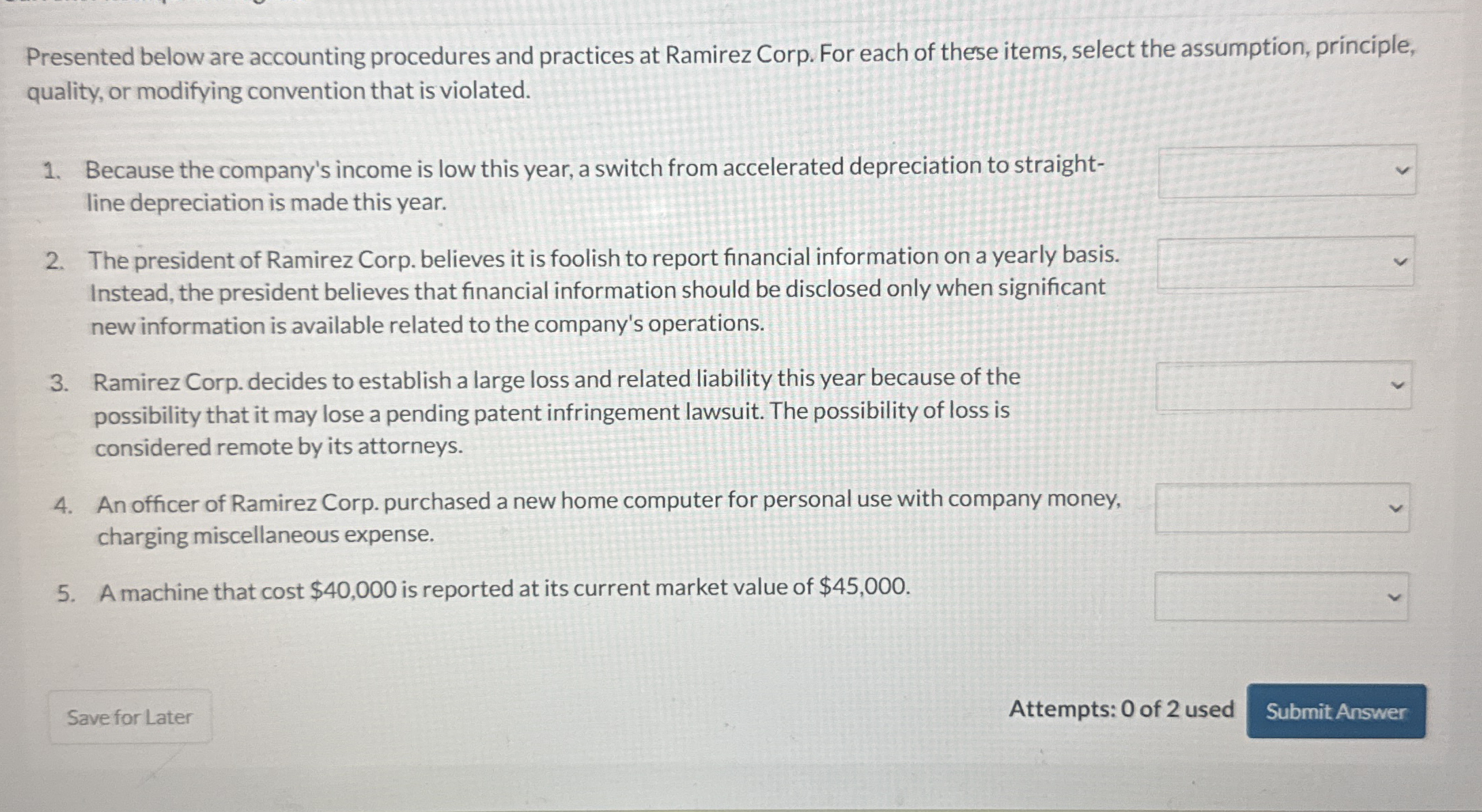 Presented below are accounting procedures and practices at Ramirez Corp. For each of these items, select the assumption, principle, quality, or modifying convention that is violated.

1. Because the company's income is low this year, a switch from accelerated depreciation to straight-line depreciation is made this year.

2. The president of Ramirez Corp. believes it is foolish to report financial information on a yearly basis. Instead, the president believes that financial information should be disclosed only when significant new information is available related to the company's operations.

3. Ramirez Corp. decides to establish a large loss and related liability this year because of the possibility that it may lose a pending patent infringement lawsuit. The possibility of loss is considered remote by its attorneys.

4. An officer of Ramirez Corp. purchased a new home computer for personal use with company money, charging miscellaneous expense.

5. A machine that cost \$40,000 is reported at its current market value of \$45,000.

Save for Later

Attempts: 0 of 2 used

Submit Answer